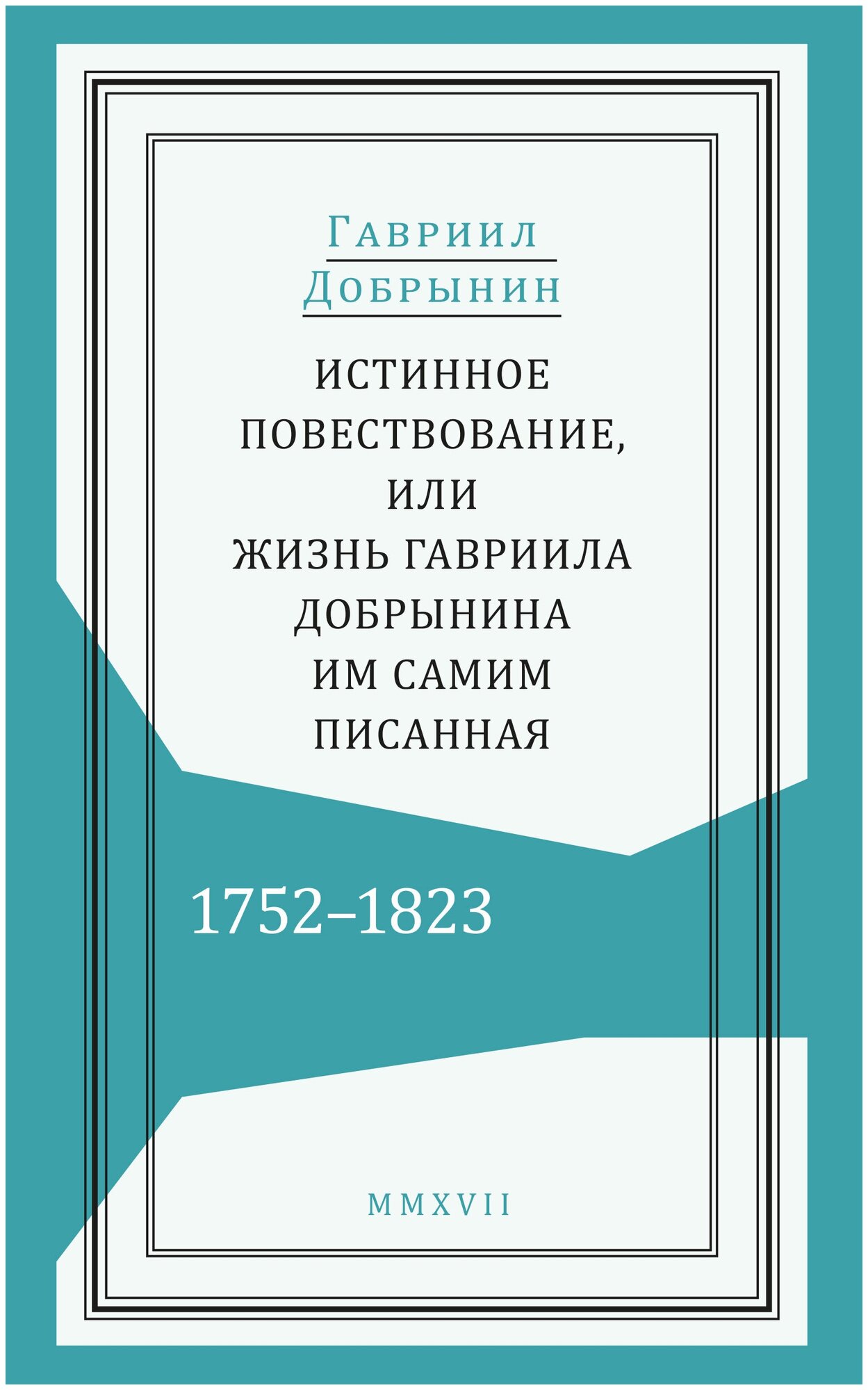 Гавриил
Добрынин

ИСТИННОЕ ПОВЕСТВОВАНИЕ, ИЛИ ЖИЗНЬ ГАВРИИЛА ДОБРЫНИНА ИМ САМИМ ПИСАННАЯ

1752–1823

MMXVII